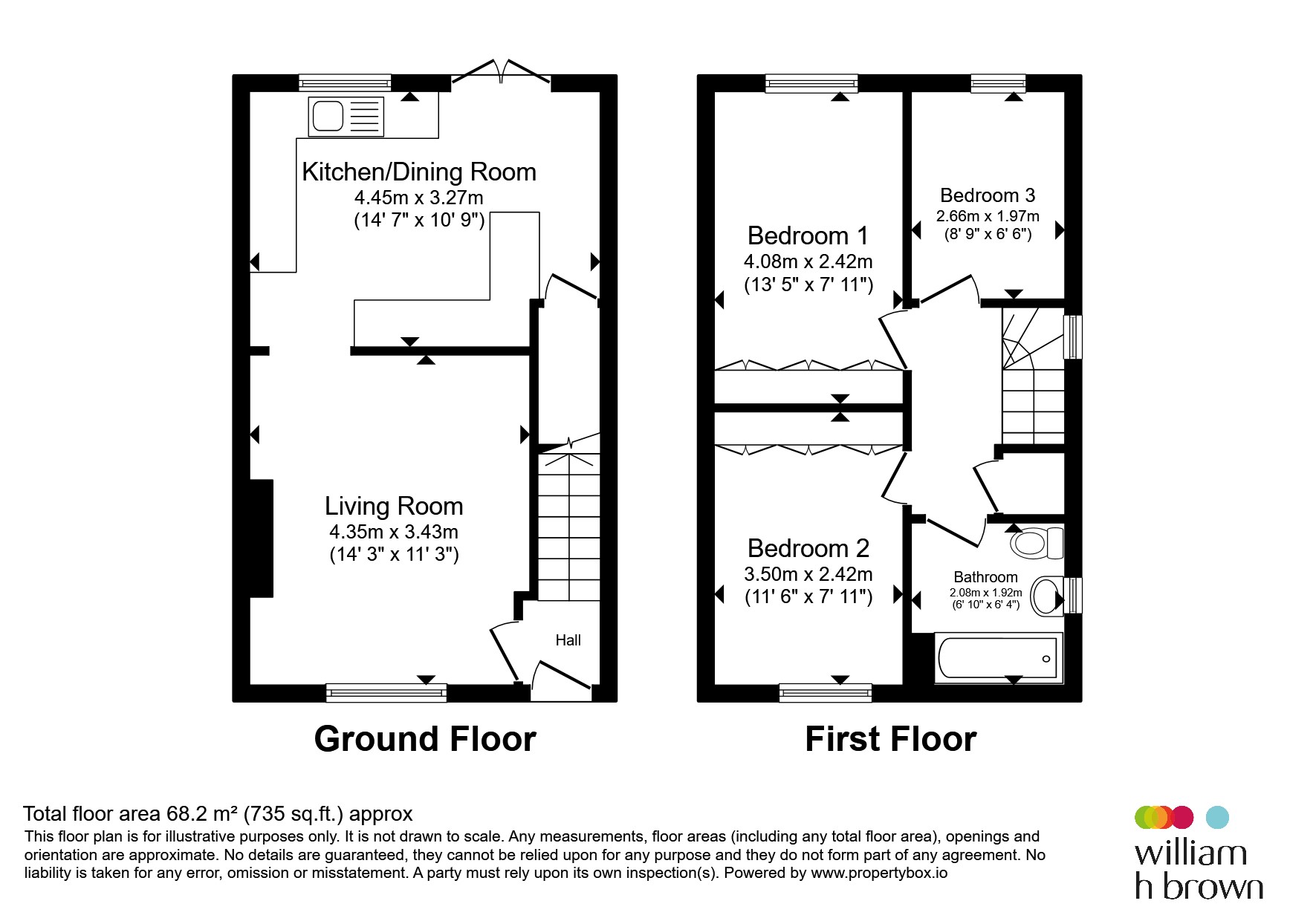 Kitchen/Dining Room
4.45m x 3.27m
(14' 7" x 10' 9")

Living Room
4.35m x 3.43m
(14' 3" x 11' 3")

Hall

Ground Floor

Bedroom 1
4.08m x 2.42m
(13' 5" x 7' 11")

Bedroom 3
2.66m x 1.97m
(8' 9" x 6' 6")

Bedroom 2
3.50m x 2.42m
(11' 6" x 7' 11")

Bathroom
2.08m x 1.92m
(6' 10" x 6' 4")

First Floor

Total floor area 68.2 m² (735 sq.ft.) approx
This floor plan is for illustrative purposes only. It is not drawn to scale. Any measurements, floor areas (including any total floor area), openings and orientation are approximate. No details are guaranteed, they cannot be relied upon for any purpose and they do not form part of any agreement. No liability is taken for any error, omission or misstatement. A party must rely upon its own inspection(s). Powered by www.propertybox.io

william
h brown